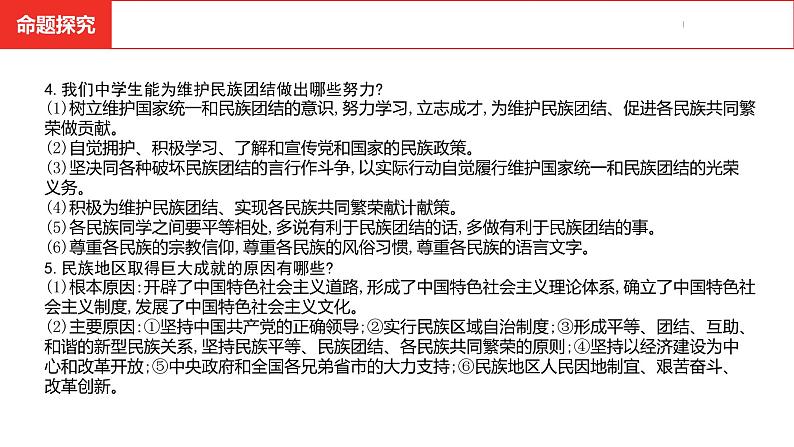 命题探究

4. 我们中学生能为维护民族团结做出哪些努力?
(1)树立维护国家统一和民族团结的意识,努力学习,立志成才,为维护民族团结、促进各民族共同繁荣做贡献。
(2)自觉拥护、积极学习、了解和宣传党和国家的民族政策。
(3)坚决同各种破坏民族团结的言行作斗争,以实际行动自觉履行维护国家统一和民族团结的光荣义务。
(4)积极为维护民族团结、实现各民族共同繁荣献计献策。
(5)各民族同学之间要平等相处,多说有利于民族团结的话,多做有利于民族团结的事。
(6)尊重各民族的宗教信仰,尊重各民族的风俗习惯,尊重各民族的语言文字。
5. 民族地区取得巨大成就的原因有哪些?
(1)根本原因:开辟了中国特色社会主义道路,形成了中国特色社会主义理论体系,确立了中国特色社会主义制度,发展了中国特色社会主义文化。
(2)主要原因:①坚持中国共产党的正确领导;②实行民族区域自治制度;③形成平等、团结、互助、和谐的新型民族关系,坚持民族平等、民族团结、各民族共同繁荣的原则;④坚持以经济建设为中心和改革开放;⑤中央政府和全国各兄弟省市的大力支持;⑥民族地区人民因地制宜、艰苦奋斗、改革创新。